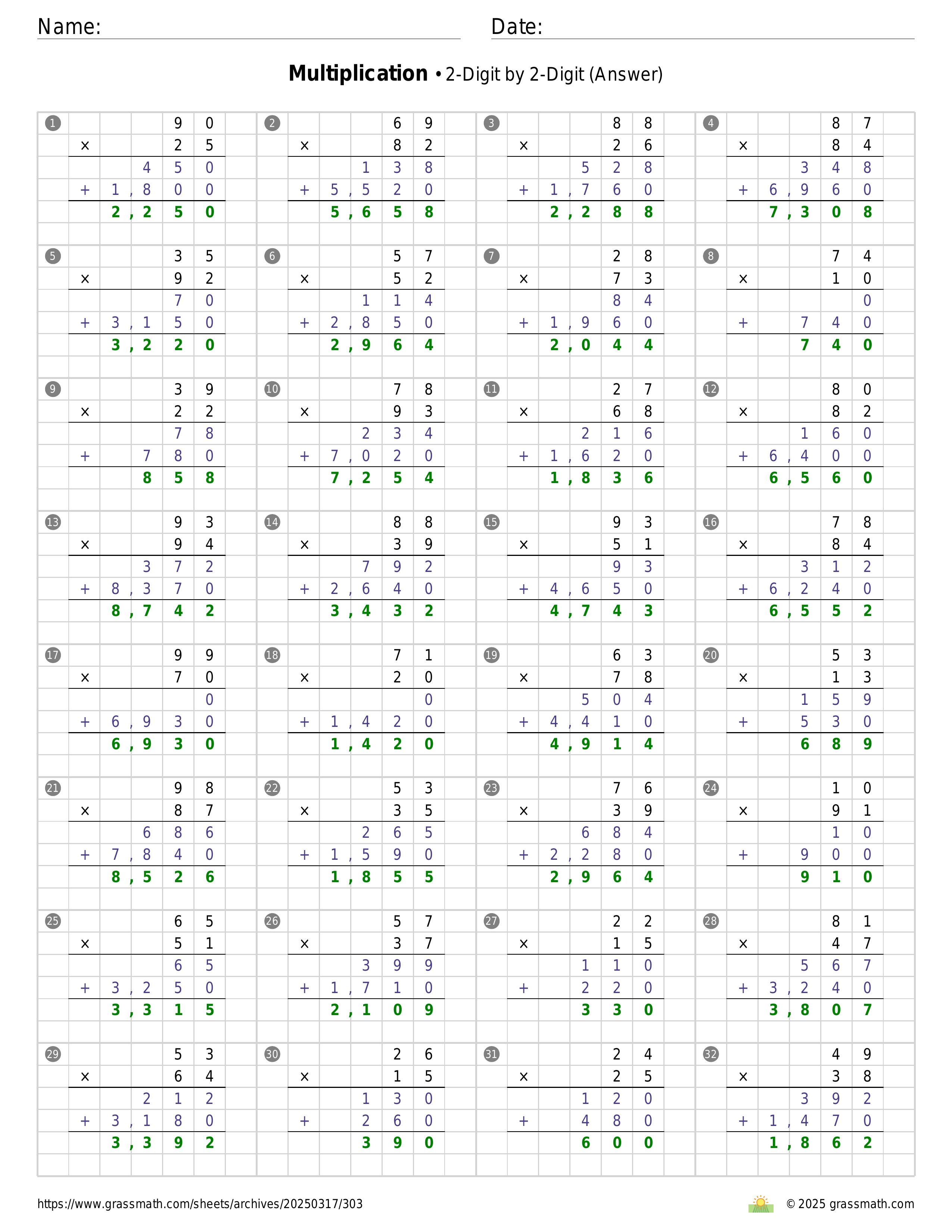 Name: ____ Date: ____

Multiplication • 2-Digit by 2-Digit (Answer)

1
90
× 25
450
+ 1,800
2,250

2
69
× 82
138
+ 5,520
5,658

3
88
× 26
528
+ 1,760
2,288

4
87
× 84
348
+ 6,960
7,308

5
35
× 92
70
+ 3,150
3,220

6
57
× 52
114
+ 2,850
2,964

7
28
× 73
84
+ 1,960
2,044

8
74
× 10
0
+ 740
740

9
39
× 22
78
+ 780
858

10
78
× 93
234
+ 7,020
7,254

11
27
× 68
216
+ 1,620
1,836

12
80
× 82
160
+ 6,400
6,560

13
93
× 94
372
+ 8,370
8,742

14
88
× 39
792
+ 2,640
3,432

15
93
× 51
93
+ 4,650
4,743

16
78
× 84
312
+ 6,240
6,552

17
99
× 70
0
+ 6,930
6,930

18
71
× 20
0
+ 1,420
1,420

19
63
× 78
504
+ 4,410
4,914

20
53
× 13
159
+ 530
689

21
98
× 87
686
+ 7,840
8,526

22
53
× 35
265
+ 1,590
1,855

23
76
× 39
684
+ 2,280
2,964

24
10
× 91
10
+ 900
910

25
65
× 51
65
+ 3,250
3,315

26
57
× 37
399
+ 1,710
2,109

27
22
× 15
110
+ 220
330

28
81
× 47
567
+ 3,240
3,807

29
53
× 64
212
+ 3,180
3,392

30
26
× 15
130
+ 260
390

31
24
× 25
120
+ 480
600

32
49
× 38
392
+ 1,470
1,862

https://www.grassmath.com/sheets/archives/20250317/303
© 2025 grassmath.com